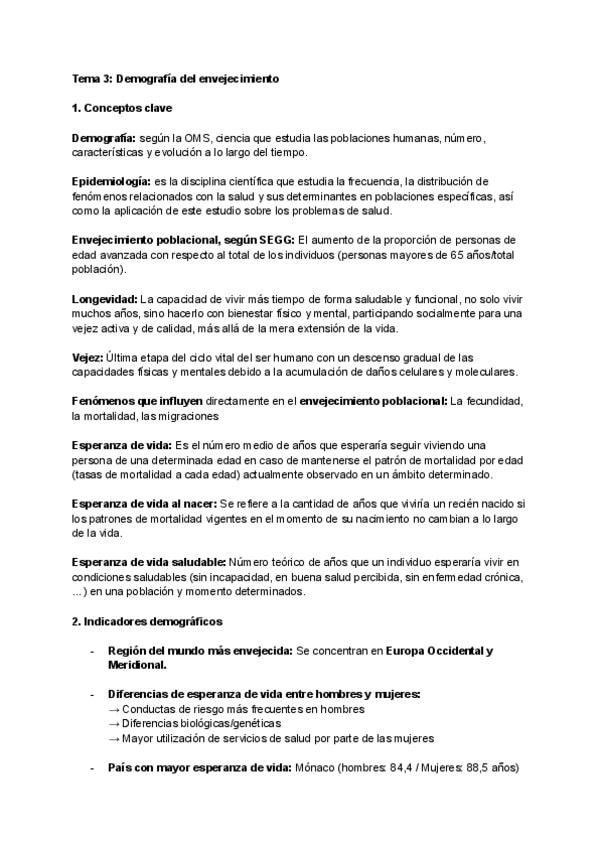 Tema 3: Demografía del envejecimiento

1. Conceptos clave

Demografía: según la OMS, ciencia que estudia las poblaciones humanas, número, características y evolución a lo largo del tiempo.

Epidemiología: es la disciplina científica que estudia la frecuencia, la distribución de fenómenos relacionados con la salud y sus determinantes en poblaciones específicas, así como la aplicación de este estudio sobre los problemas de salud.

Envejecimiento poblacional, según SEGG: El aumento de la proporción de personas de edad avanzada con respecto al total de los individuos (personas mayores de 65 años/total población).

Longevidad: La capacidad de vivir más tiempo de forma saludable y funcional, no solo vivir muchos años, sino hacerlo con bienestar físico y mental, participando socialmente para una vejez activa y de calidad, más allá de la mera extensión de la vida.

Vejez: Última etapa del ciclo vital del ser humano con un descenso gradual de las capacidades físicas y mentales debido a la acumulación de daños celulares y moleculares.

Fenómenos que influyen directamente en el envejecimiento poblacional: La fecundidad, la mortalidad, las migraciones

Esperanza de vida: Es el número medio de años que esperaría seguir viviendo una persona de una determinada edad en caso de mantenerse el patrón de mortalidad por edad (tasas de mortalidad a cada edad) actualmente observado en un ámbito determinado.

Esperanza de vida al nacer: Se refiere a la cantidad de años que viviría un recién nacido si los patrones de mortalidad vigentes en el momento de su nacimiento no cambian a lo largo de la vida.

Esperanza de vida saludable: Número teórico de años que un individuo esperaría vivir en condiciones saludables (sin incapacidad, en buena salud percibida, sin enfermedad crónica, ...) en una población y momento determinados.

2. Indicadores demográficos

- Región del mundo más envejecida: Se concentran en Europa Occidental y Meridional.

- Diferencias de esperanza de vida entre hombres y mujeres:
→ Conductas de riesgo más frecuentes en hombres
→ Diferencias biológicas/genéticas
→ Mayor utilización de servicios de salud por parte de las mujeres

- País con mayor esperanza de vida: Mónaco (hombres: 84,4 / Mujeres: 88,5 años)